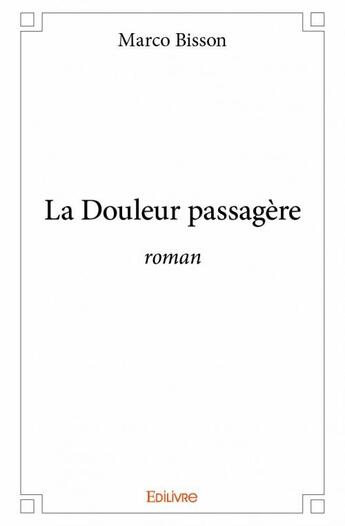 Marco Bisson

La Douleur passagère

roman

Edilivre